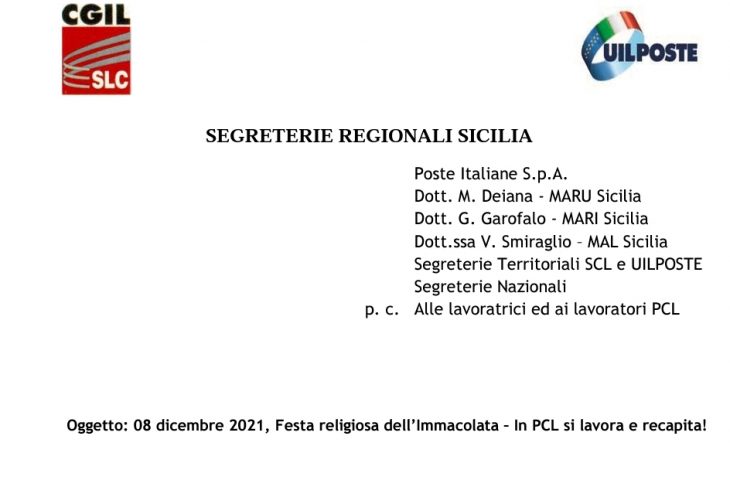 CGIL
SLC

UILPOSTE

SEGRETERIE REGIONALI SICILIA

Poste Italiane S.p.A.
Dott. M. Deiana - MARU Sicilia
Dott. G. Garofalo - MARI Sicilia
Dott.ssa V. Smiraglio – MAL Sicilia
Segreterie Territoriali SCL e UILPOSTE
Segreterie Nazionali
p. c. Alle lavoratrici ed ai lavoratori PCL

Oggetto: 08 dicembre 2021, Festa religiosa dell'Immacolata – In PCL si lavora e recapita!